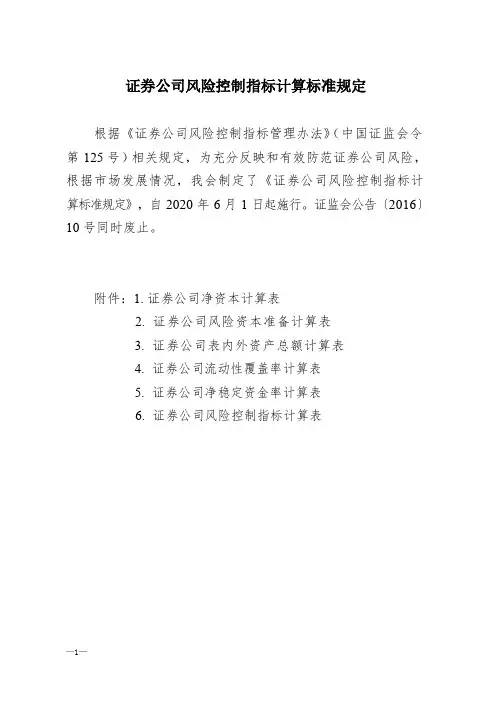 证券公司风险控制指标计算标准规定

根据《证券公司风险控制指标管理办法》（中国证监会令第 125 号）相关规定，为充分反映和有效防范证券公司风险，根据市场发展情况，我会制定了《证券公司风险控制指标计算标准规定》，自 2020 年 6 月 1 日起施行。证监会公告〔2016〕10 号同时废止。

附件：1. 证券公司净资本计算表
2. 证券公司风险资本准备计算表
3. 证券公司表内外资产总额计算表
4. 证券公司流动性覆盖率计算表
5. 证券公司净稳定资金率计算表
6. 证券公司风险控制指标计算表

—1—